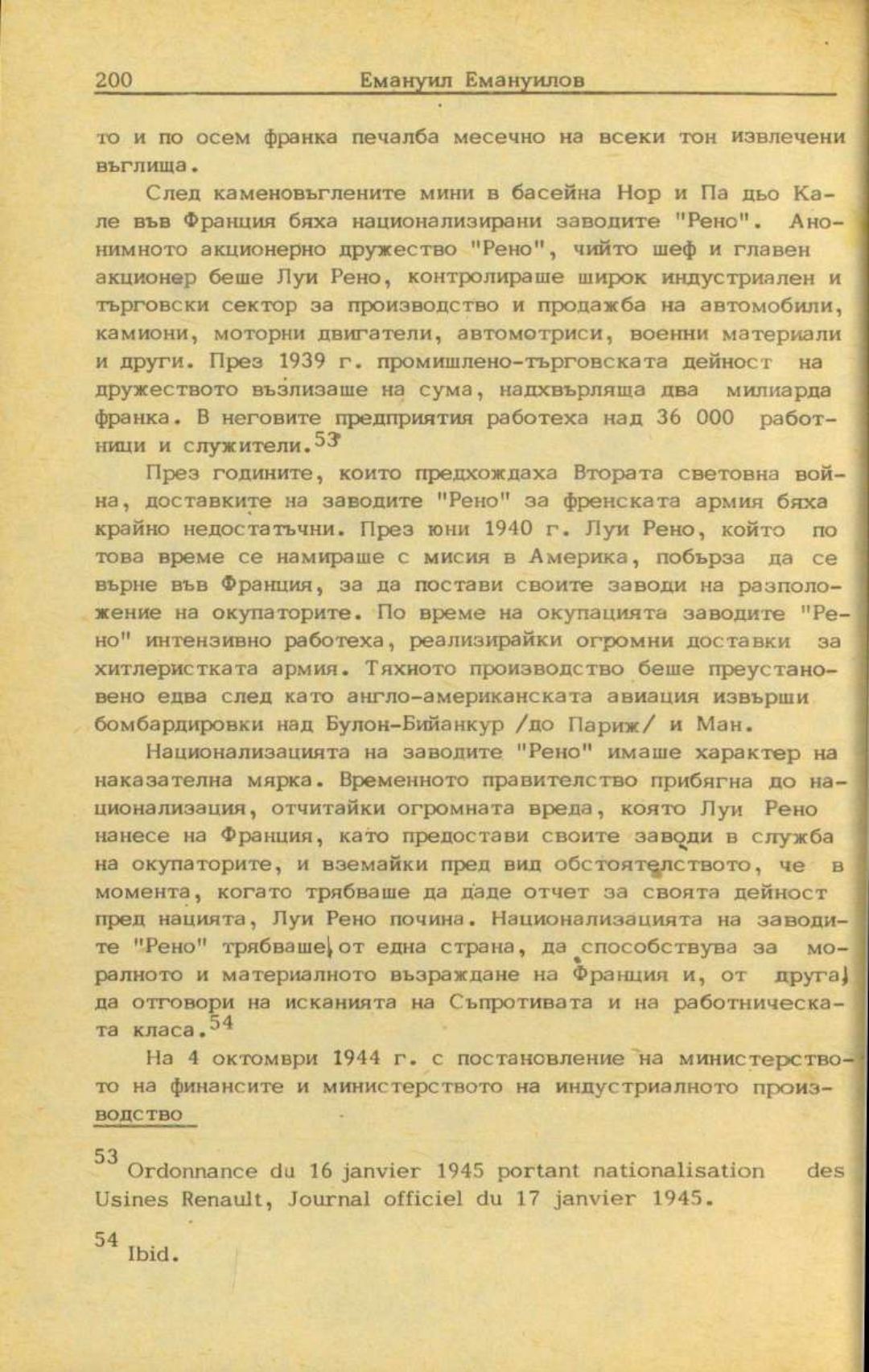 200 Емануил Емануилов

то и по осем франка печалба месечно на всеки тон извлечени въглища.

След каменовъглените мини в басейна Нор и Па дьо Кале във Франция бяха национализирани заводите "Рено". Анонимното акционерно дружество "Рено", чийто шеф и главен акционер беше Луи Рено, контролираше широк индустриален и търговски сектор за производство и продажба на автомобили, камиони, моторни двигатели, автомотриси, военни материали и други. През 1939 г. промишлено-търговската дейност на дружеството възлизаше на сума, надхвърляща два милиарда франка. В неговите предприятия работеха над 36 000 работници и служители.$^{53}$

През годините, които предхождаха Втората световна война, доставките на заводите "Рено" за френската армия бяха крайно недостатъчни. През юни 1940 г. Луи Рено, който по това време се намираше с мисия в Америка, побърза да се върне във Франция, за да постави своите заводи на разположение на окупаторите. По време на окупацията заводите "Рено" интензивно работеха, реализирайки огромни доставки за хитлеристката армия. Тяхното производство беше преустановено едва след като англо-американската авиация извърши бомбардировки над Булон-Бийанкур /до Париж/ и Ман.

Национализацията на заводите "Рено" имаше характер на наказателна мярка. Временното правителство прибягна до национализация, отчитайки огромната вреда, която Луи Рено нанесе на Франция, като предостави своите заводи в служба на окупаторите, и вземайки пред вид обстоятелството, че в момента, когато трябваше да даде отчет за своята дейност пред нацията, Луи Рено почина. Национализацията на заводите "Рено" трябваше, от една страна, да способствува за моралното и материалното възраждане на Франция и, от друга, да отговори на исканията на Съпротивата и на работническата класа.$^{54}$

На 4 октомври 1944 г. с постановление на министерството на финансите и министерството на индустриалното производство

$^{53}$ Ordonnance du 16 janvier 1945 portant nationalisation des Usines Renault, Journal officiel du 17 janvier 1945.

$^{54}$ Ibid.